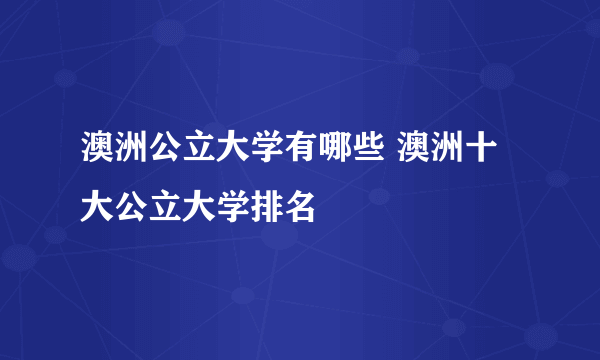 澳洲公立大学有哪些 澳洲十大公立大学排名